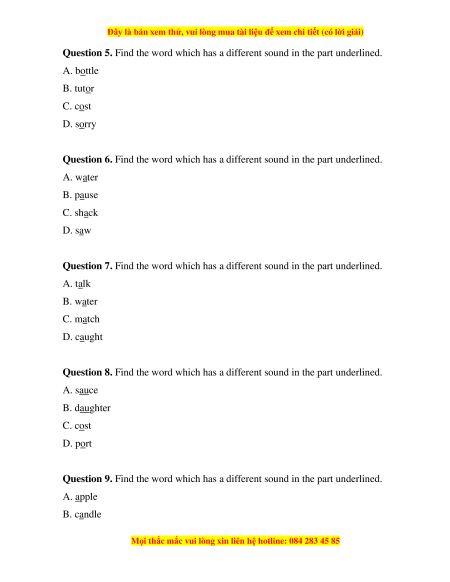 Đây là bản xem thử, vui lòng mua tài liệu để xem chi tiết (có lời giải)

**Question 5.** Find the word which has a different sound in the part underlined.
A. bottle
B. tutor
C. cost
D. sorry

**Question 6.** Find the word which has a different sound in the part underlined.
A. water
B. pause
C. shack
D. saw

**Question 7.** Find the word which has a different sound in the part underlined.
A. talk
B. water
C. match
D. caught

**Question 8.** Find the word which has a different sound in the part underlined.
A. sauce
B. daughter
C. cost
D. port

**Question 9.** Find the word which has a different sound in the part underlined.
A. apple
B. candle

Mọi thắc mắc vui lòng xin liên hệ hotline: 084 283 45 85